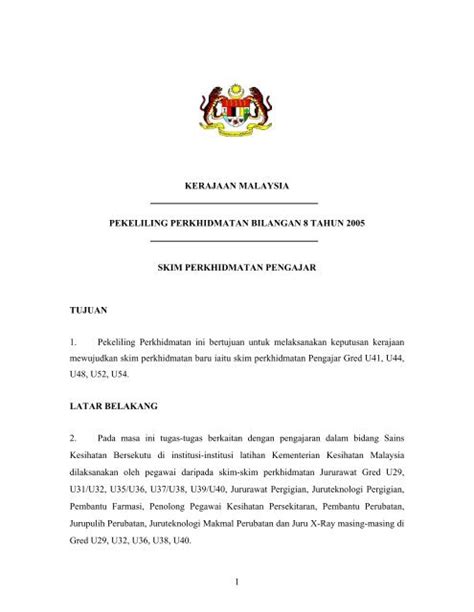 KERAJAAN MALAYSIA

PEKELILING PERKHIDMATAN BILANGAN 8 TAHUN 2005

SKIM PERKHIDMATAN PENGAJAR

TUJUAN

1. Pekeliling Perkhidmatan ini bertujuan untuk melaksanakan keputusan kerajaan mewujudkan skim perkhidmatan baru iaitu skim perkhidmatan Pengajar Gred U41, U44, U48, U52, U54.

LATAR BELAKANG

2. Pada masa ini tugas-tugas berkaitan dengan pengajaran dalam bidang Sains Kesihatan Bersekutu di institusi-institusi latihan Kementerian Kesihatan Malaysia dilaksanakan oleh pegawai daripada skim-skim perkhidmatan Jururawat Gred U29, U31/U32, U35/U36, U37/U38, U39/U40, Jururawat Pergigian, Juruteknologi Pergigian, Pembantu Farmasi, Penolong Pegawai Kesihatan Persekitaran, Pembantu Perubatan, Jurupulih Perubatan, Juruteknologi Makmal Perubatan dan Juru X-Ray masing-masing di Gred U29, U32, U36, U38, U40.

1